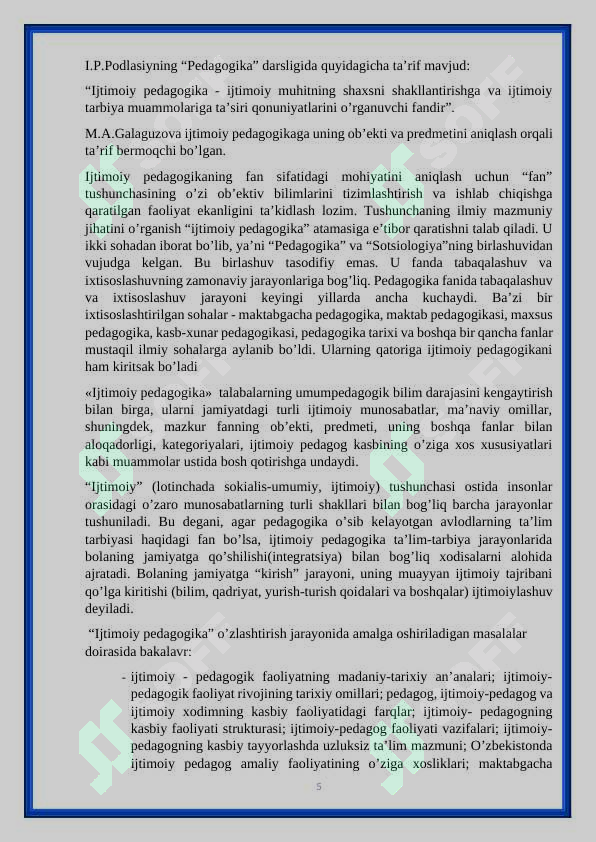 I.P.Podlasiyning “Pedagogika” darsligida quyidagicha ta’rif mavjud:

“Ijtimoiy pedagogika - ijtimoiy muhitning shaxsni shakllantirishga va ijtimoiy tarbiya muammolariga ta’siri qonuniyatlarini o’rganuvchi fandir”.

M.A.Galaguzova ijtimoiy pedagogikaga uning ob’ekti va predmetini aniqlash orqali ta’rif bermoqchi bo’lgan.

Ijtimoiy pedagogikaning fan sifatidagi mohiyatini aniqlash uchun “fan” tushunchasining o’zi ob’ektiv bilimlarini tizimlashtirish va ishlab chiqishga qaratilgan faoliyat ekanligini ta’kidlash lozim. Tushunchaning ilmiy mazmuniy jihatini o’rganish “ijtimoiy pedagogika” atamasiga e’tibor qaratishni talab qiladi. U ikki sohadan iborat bo’lib, ya’ni “Pedagogika” va “Sotsiologiya”ning birlashuvidan vujudga kelgan. Bu birlashuv tasodifiy emas. U fanda tabaqalashuv va ixtisoslashuvning zamonaviy jarayonlariga bog’liq. Pedagogika fanida tabaqalashuv va ixtisoslashuv jarayoni keyingi yillarda ancha kuchaydi. Ba’zi bir ixtisoslashtirilgan sohalar - maktabgacha pedagogika, maktab pedagogikasi, maxsus pedagogika, kasb-xunar pedagogikasi, pedagogika tarixi va boshqa bir qancha fanlar mustaqil ilmiy sohalarga aylanib bo’ldi. Ularning qatoriga ijtimoiy pedagogikani ham kiritsak bo’ladi

«Ijtimoiy pedagogika» talabalarning umumpedagogik bilim darajasini kengaytirish bilan birga, ularni jamiyatdagi turli ijtimoiy munosabatlar, ma’naviy omillar, shuningdek, mazkur fanning ob’ekti, predmeti, uning boshqa fanlar bilan aloqadorligi, kategoriyalari, ijtimoiy pedagog kasbining o’ziga xos xususiyatlari kabi muammolar ustida bosh qotirishga undaydi.

“Ijtimoiy” (lotinchada sokialis-umumiy, ijtimoiy) tushunchasi ostida insonlar orasidagi o’zaro munosabatlarning turli shakllari bilan bog’liq barcha jarayonlar tushuniladi. Bu degani, agar pedagogika o’sib kelayotgan avlodlarning ta’lim tarbiyasi haqidagi fan bo’lsa, ijtimoiy pedagogika ta’lim-tarbiya jarayonlarida bolaning jamiyatga qo’shilishi(integratsiya) bilan bog’liq xodisalarni alohida ajratadi. Bolaning jamiyatga “kirish” jarayoni, uning muayyan ijtimoiy tajribani qo’lga kiritishi (bilim, qadriyat, yurish-turish qoidalari va boshqalar) ijtimoiylashuv deyiladi.

“Ijtimoiy pedagogika” o’zlashtirish jarayonida amalga oshiriladigan masalalar doirasida bakalavr:

- ijtimoiy - pedagogik faoliyatning madaniy-tarixiy an’analari; ijtimoiy-pedagogik faoliyat rivojining tarixiy omillari; pedagog, ijtimoiy-pedagog va ijtimoiy xodimning kasbiy faoliyatidagi farqlar; ijtimoiy- pedagogning kasbiy faoliyati strukturasi; ijtimoiy-pedagog faoliyati vazifalari; ijtimoiy-pedagogning kasbiy tayyorlashda uzluksiz ta’lim mazmuni; O’zbekistonda ijtimoiy pedagog amaliy faoliyatining o’ziga xosliklari; maktabgacha

5